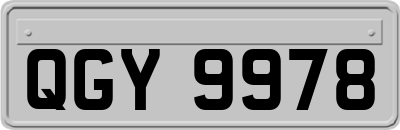 QGY 9978